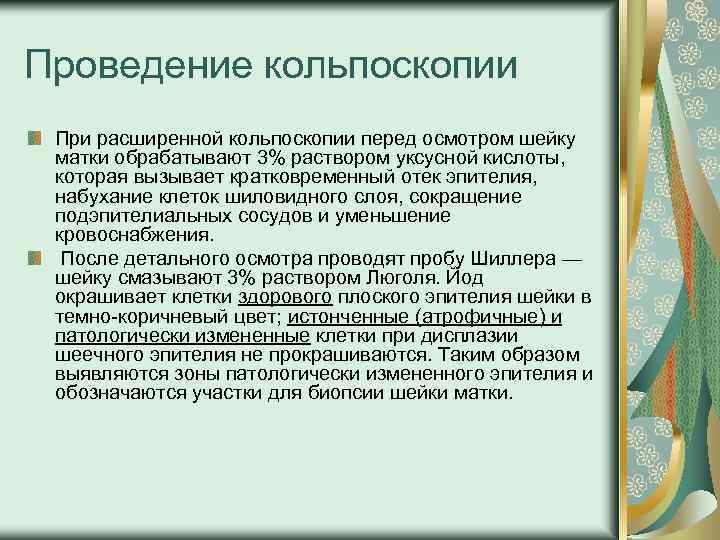 Проведение кольпоскопии

При расширенной кольпоскопии перед осмотром шейку матки обрабатывают 3% раствором уксусной кислоты, которая вызывает кратковременный отек эпителия, набухание клеток шиловидного слоя, сокращение подэпителиальных сосудов и уменьшение кровоснабжения.

После детального осмотра проводят пробу Шиллера — шейку смазывают 3% раствором Люголя. Йод окрашивает клетки здорового плоского эпителия шейки в темно-коричневый цвет; истонченные (атрофичные) и патологически измененные клетки при дисплазии шеечного эпителия не прокрашиваются. Таким образом выявляются зоны патологически измененного эпителия и обозначаются участки для биопсии шейки матки.